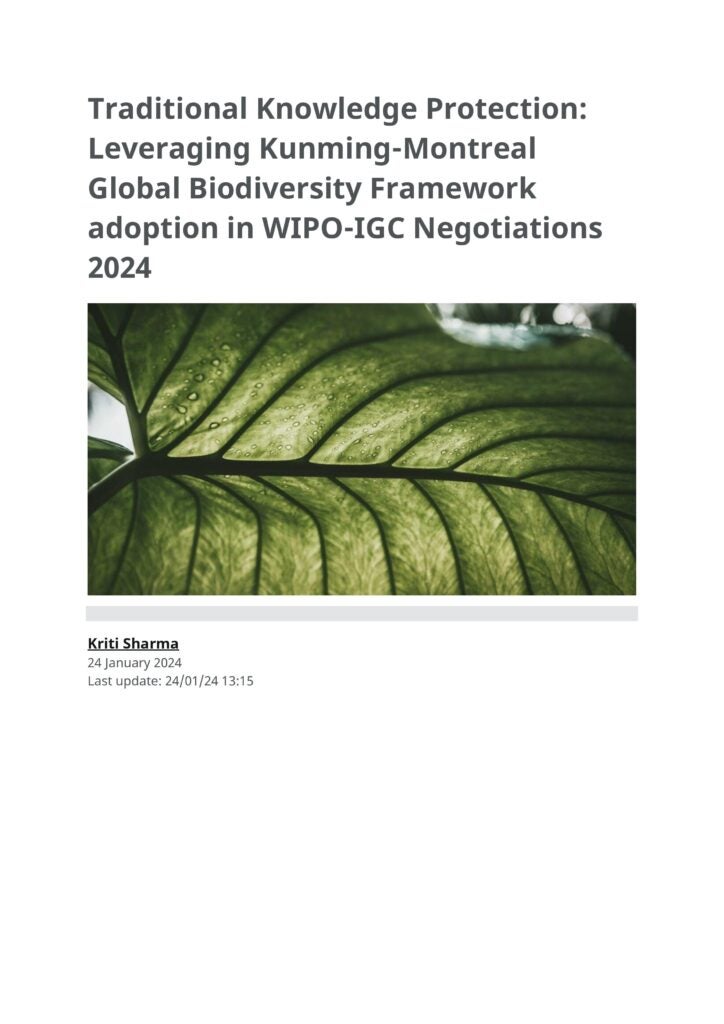 Traditional Knowledge Protection: Leveraging Kunming-Montreal Global Biodiversity Framework adoption in WIPO-IGC Negotiations 2024

Kriti Sharma
24 January 2024
Last update: 24/01/24 13:15